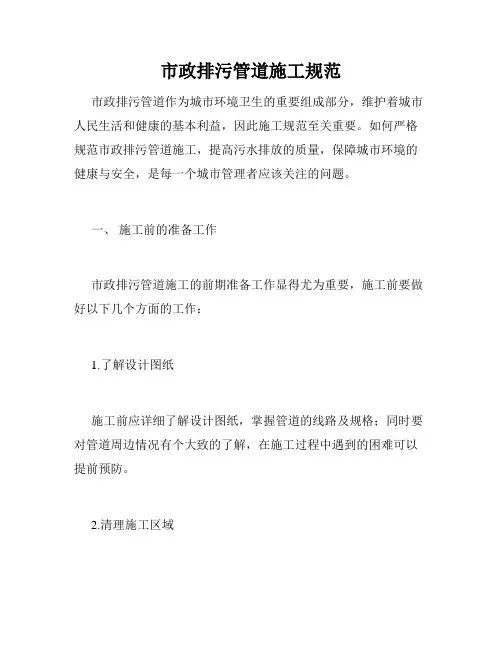 市政排污管道施工规范

市政排污管道作为城市环境卫生的重要组成部分，维护着城市人民生活和健康的基本利益，因此施工规范至关重要。如何严格规范市政排污管道施工，提高污水排放的质量，保障城市环境的健康与安全，是每一个城市管理者应该关注的问题。

一、 施工前的准备工作

市政排污管道施工的前期准备工作显得尤为重要，施工前要做好以下几个方面的工作：

1.了解设计图纸

施工前应详细了解设计图纸，掌握管道的线路及规格；同时要对管道周边情况有个大致的了解，在施工过程中遇到的困难可以提前预防。

2.清理施工区域